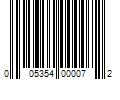 0 05354 00007 2